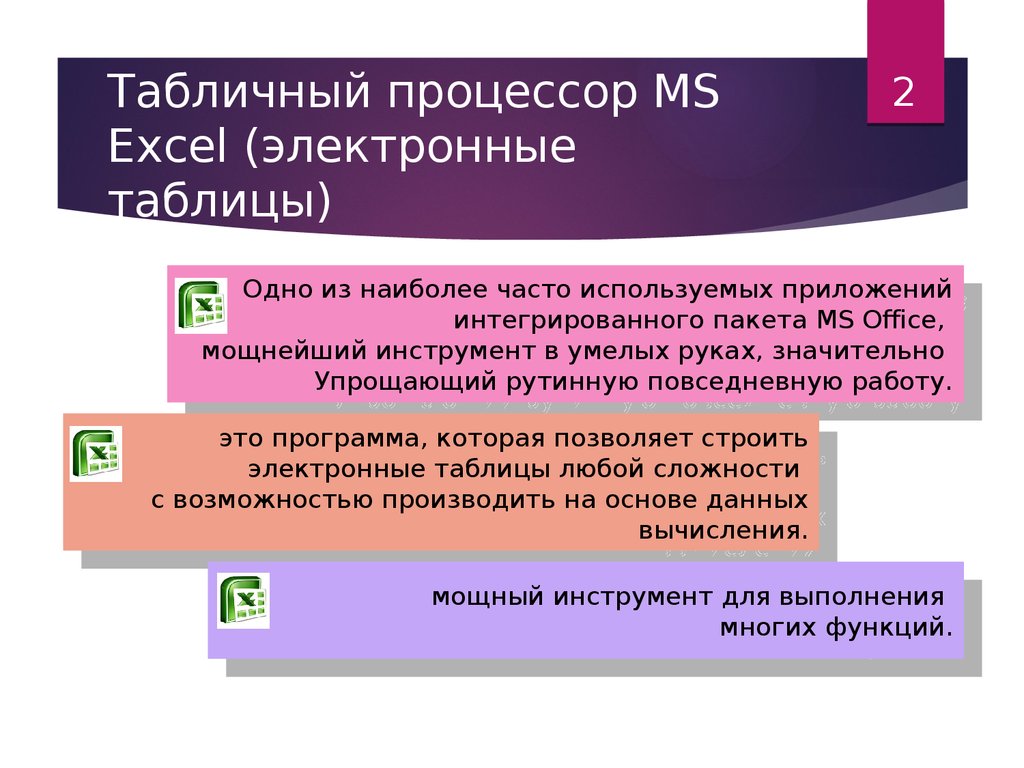 Табличный процессор MS Excel (электронные таблицы)

2

Одно из наиболее часто используемых приложений интегрированного пакета MS Office, мощнейший инструмент в умелых руках, значительно Упрощающий рутинную повседневную работу.

это программа, которая позволяет строить электронные таблицы любой сложности с возможностью производить на основе данных вычисления.

мощный инструмент для выполнения многих функций.